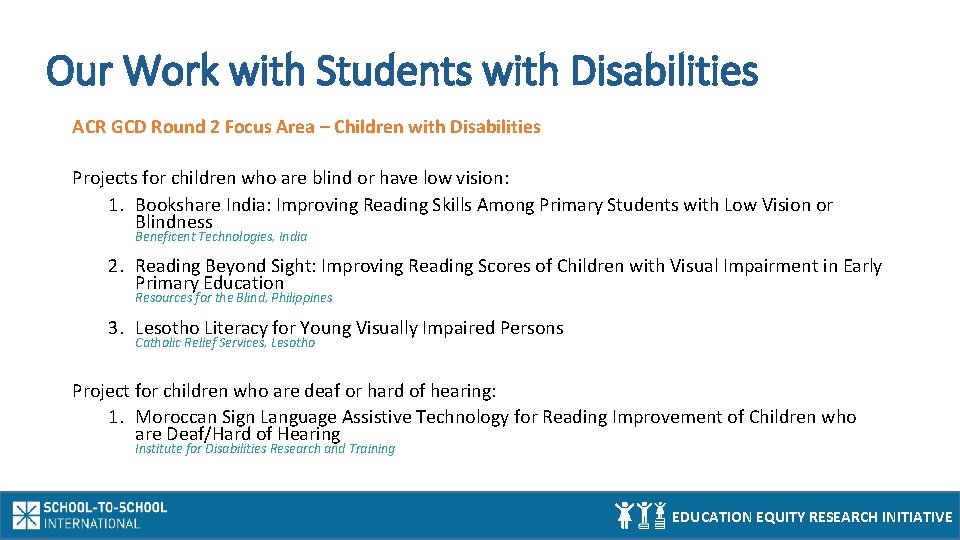 Our Work with Students with Disabilities

ACR GCD Round 2 Focus Area – Children with Disabilities

Projects for children who are blind or have low vision:

1. Bookshare India: Improving Reading Skills Among Primary Students with Low Vision or Blindness
Beneficent Technologies, India

2. Reading Beyond Sight: Improving Reading Scores of Children with Visual Impairment in Early Primary Education
Resources for the Blind, Philippines

3. Lesotho Literacy for Young Visually Impaired Persons
Catholic Relief Services, Lesotho

Project for children who are deaf or hard of hearing:

1. Moroccan Sign Language Assistive Technology for Reading Improvement of Children who are Deaf/Hard of Hearing
Institute for Disabilities Research and Training

SCHOOL-TO-SCHOOL INTERNATIONAL

EDUCATION EQUITY RESEARCH INITIATIVE